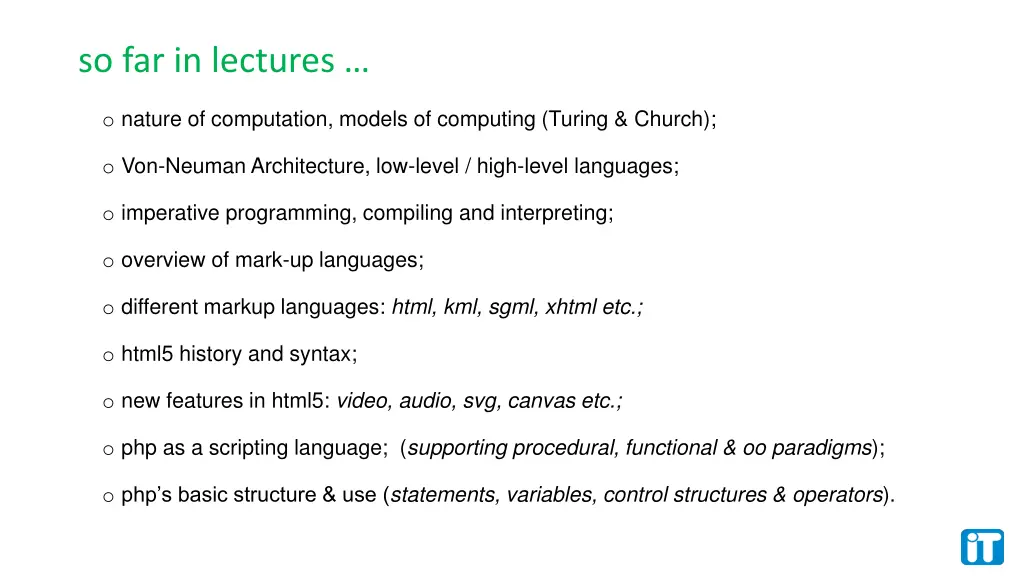 so far in lectures …

o nature of computation, models of computing (Turing & Church);

o Von-Neuman Architecture, low-level / high-level languages;

o imperative programming, compiling and interpreting;

o overview of mark-up languages;

o different markup languages: html, kml, sgml, xhtml etc.;

o html5 history and syntax;

o new features in html5: video, audio, svg, canvas etc.;

o php as a scripting language; (supporting procedural, functional & oo paradigms);

o php's basic structure & use (statements, variables, control structures & operators).

iT